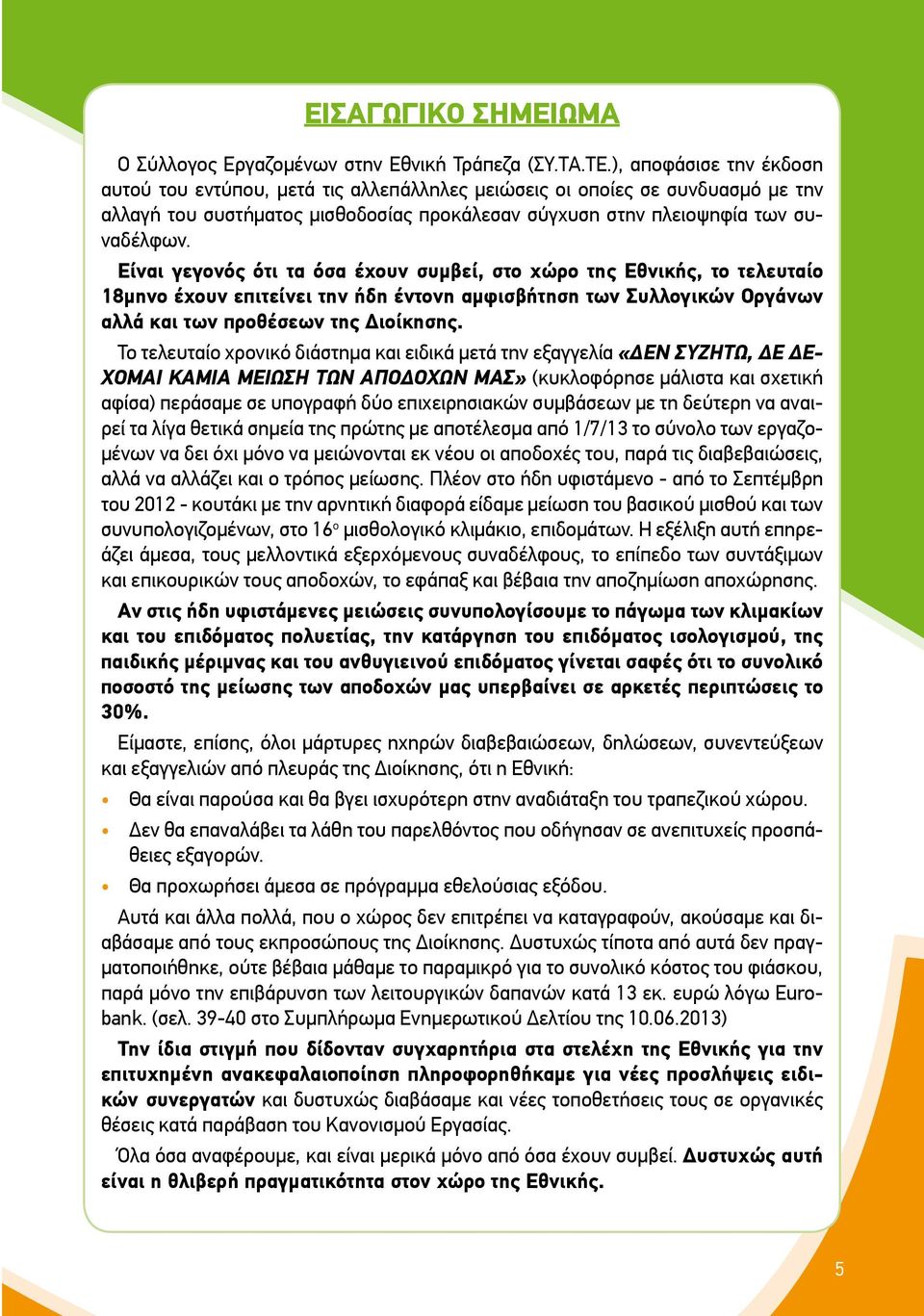 ΕΙΣΑΓΩΓΙΚΟ ΣΗΜΕΙΩΜΑ

Ο Σύλλογος Εργαζομένων στην Εθνική Τράπεζα (ΣΥ.ΤΑ.ΤΕ.), αποφάσισε την έκδοση αυτού του εντύπου, μετά τις αλλεπάλληλες μειώσεις οι οποίες σε συνδυασμό με την αλλαγή του συστήματος μισθοδοσίας προκάλεσαν σύγχυση στην πλειοψηφία των συναδέλφων.

Είναι γεγονός ότι τα όσα έχουν συμβεί, στο χώρο της Εθνικής, το τελευταίο 18μηνο έχουν επιτείνει την ήδη έντονη αμφισβήτηση των Συλλογικών Οργάνων αλλά και των προθέσεων της Διοίκησης.

Το τελευταίο χρονικό διάστημα και ειδικά μετά την εξαγγελία «ΔΕΝ ΣΥΖΗΤΩ, ΔΕ ΔΕΧΟΜΑΙ ΚΑΜΙΑ ΜΕΙΩΣΗ ΤΩΝ ΑΠΟΔΟΧΩΝ ΜΑΣ» (κυκλοφόρησε μάλιστα και σχετική αφίσα) περάσαμε σε υπογραφή δύο επιχειρησιακών συμβάσεων με τη δεύτερη να αναιρεί τα λίγα θετικά σημεία της πρώτης με αποτέλεσμα από 1/7/13 το σύνολο των εργαζομένων να δει όχι μόνο να μειώνονται εκ νέου οι αποδοχές του, παρά τις διαβεβαιώσεις, αλλά να αλλάζει και ο τρόπος μείωσης. Πλέον στο ήδη υφιστάμενο - από το Σεπτέμβρη του 2012 - κουτάκι με την αρνητική διαφορά είδαμε μείωση του βασικού μισθού και των συνυπολογιζομένων, στο 16ο μισθολογικό κλιμάκιο, επιδομάτων. Η εξέλιξη αυτή επηρεάζει άμεσα, τους μελλοντικά εξερχόμενους συναδέλφους, το επίπεδο των συντάξιμων και επικουρικών τους αποδοχών, το εφάπαξ και βέβαια την αποζημίωση αποχώρησης.

Αν στις ήδη υφιστάμενες μειώσεις συνυπολογίσουμε το πάγωμα των κλιμακίων και του επιδόματος πολυετίας, την κατάργηση του επιδόματος ισολογισμού, της παιδικής μέριμνας και του ανθυγιεινού επιδόματος γίνεται σαφές ότι το συνολικό ποσοστό της μείωσης των αποδοχών μας υπερβαίνει σε αρκετές περιπτώσεις το 30%.

Είμαστε, επίσης, όλοι μάρτυρες ηχηρών διαβεβαιώσεων, δηλώσεων, συνεντεύξεων και εξαγγελιών από πλευράς της Διοίκησης, ότι η Εθνική:

• Θα είναι παρούσα και θα βγει ισχυρότερη στην αναδιάταξη του τραπεζικού χώρου.
• Δεν θα επαναλάβει τα λάθη του παρελθόντος που οδήγησαν σε ανεπιτυχείς προσπάθειες εξαγορών.
• Θα προχωρήσει άμεσα σε πρόγραμμα εθελούσιας εξόδου.

Αυτά και άλλα πολλά, που ο χώρος δεν επιτρέπει να καταγραφούν, ακούσαμε και διαβάσαμε από τους εκπροσώπους της Διοίκησης. Δυστυχώς τίποτα από αυτά δεν πραγματοποιήθηκε, ούτε βέβαια μάθαμε το παραμικρό για το συνολικό κόστος του φιάσκου, παρά μόνο την επιβάρυνση των λειτουργικών δαπανών κατά 13 εκ. ευρώ λόγω Eurobank. (σελ. 39-40 στο Συμπλήρωμα Ενημερωτικού Δελτίου της 10.06.2013)

Την ίδια στιγμή που δίδονταν συγχαρητήρια στα στελέχη της Εθνικής για την επιτυχημένη ανακεφαλαιοποίηση πληροφορηθήκαμε για νέες προσλήψεις ειδικών συνεργατών και δυστυχώς διαβάσαμε και νέες τοποθετήσεις τους σε οργανικές θέσεις κατά παράβαση του Κανονισμού Εργασίας.

Όλα όσα αναφέρουμε, και είναι μερικά μόνο από όσα έχουν συμβεί. Δυστυχώς αυτή είναι η θλιβερή πραγματικότητα στον χώρο της Εθνικής.

5